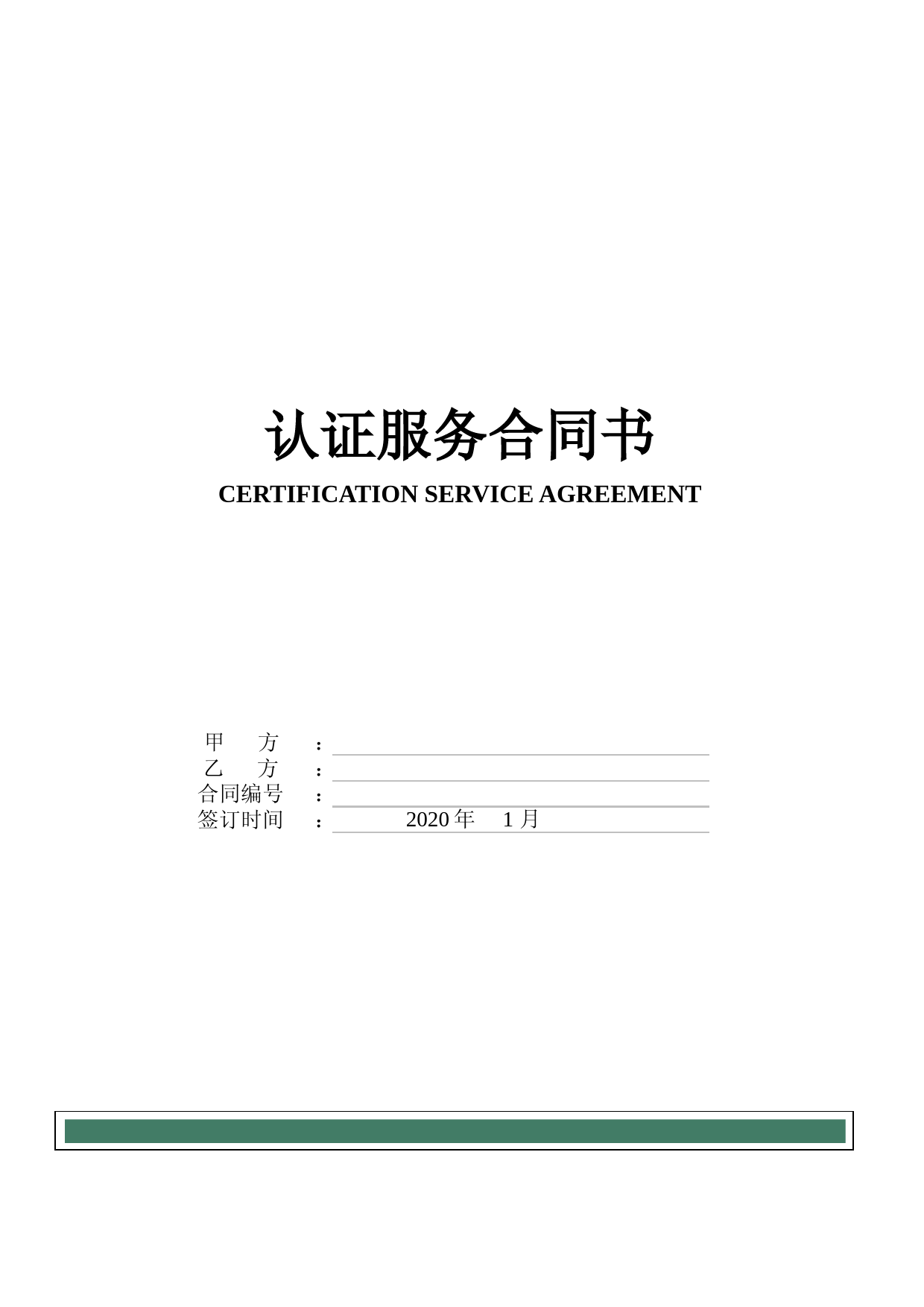 认证服务合同书

CERTIFICATION SERVICE AGREEMENT

甲　　方　：
乙　　方　：
合同编号　：
签订时间　：　2020 年　1 月